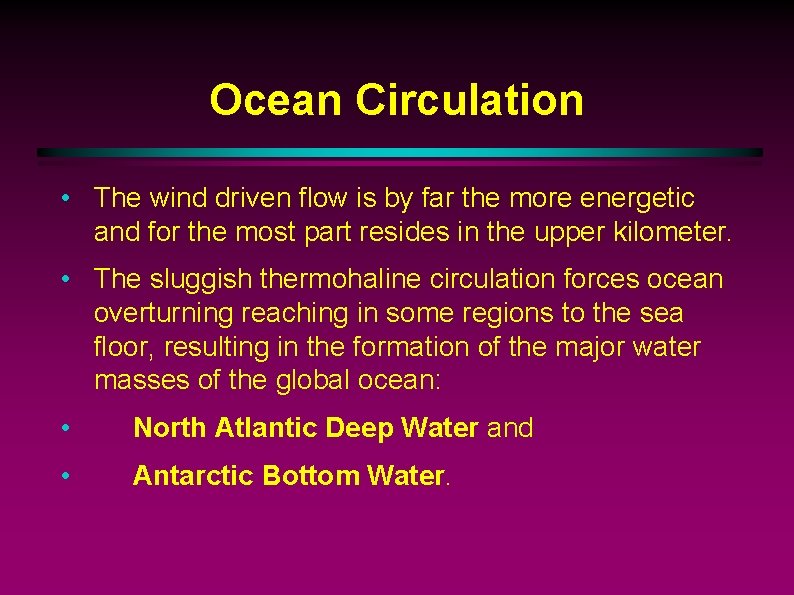 Ocean Circulation

• The wind driven flow is by far the more energetic and for the most part resides in the upper kilometer.

• The sluggish thermohaline circulation forces ocean overturning reaching in some regions to the sea floor, resulting in the formation of the major water masses of the global ocean:

• North Atlantic Deep Water and

• Antarctic Bottom Water.